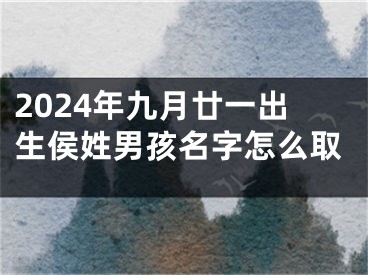 2024年九月廿一出生侯姓男孩名字怎么取